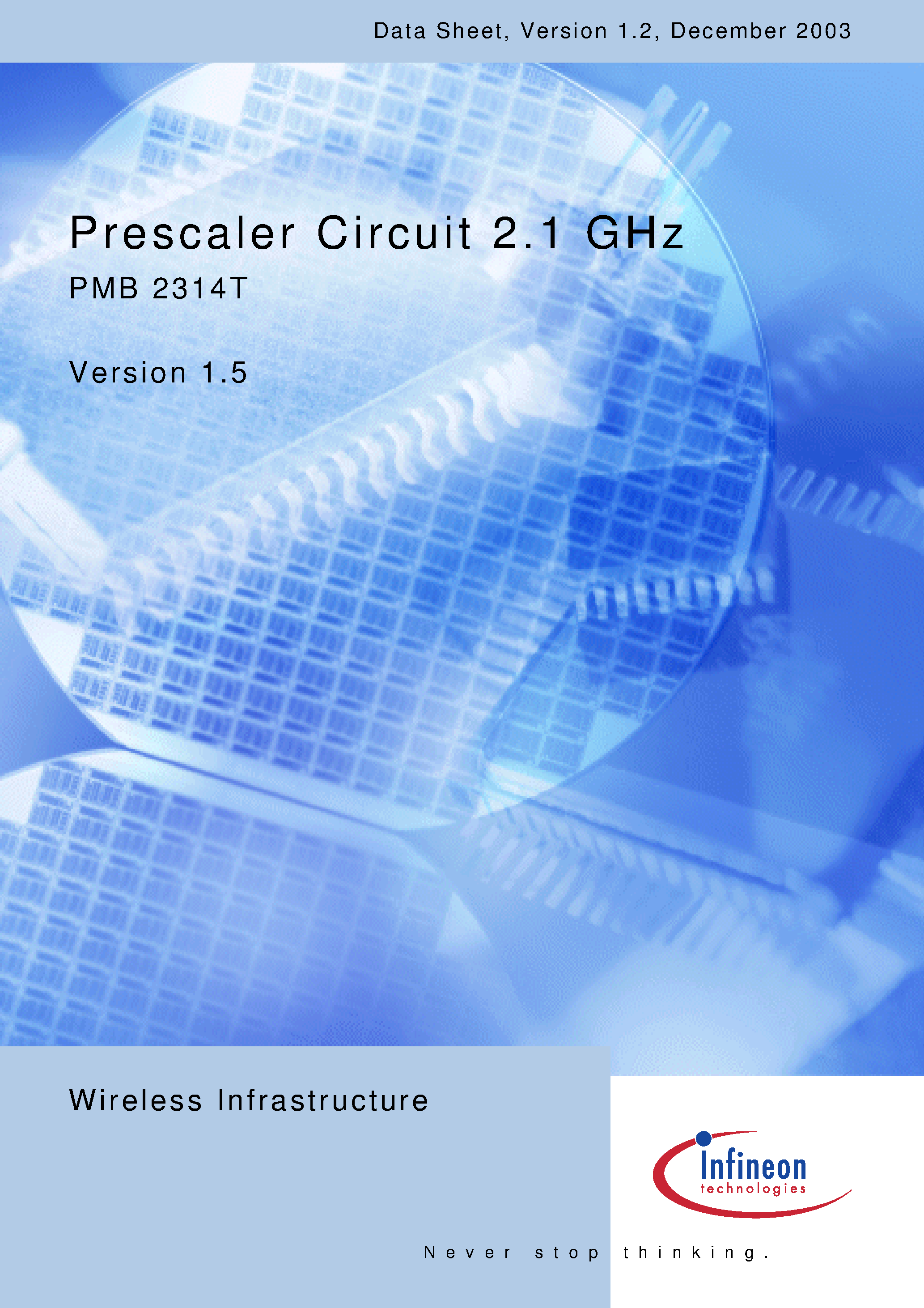 Data Sheet, Version 1.2, December 2003

Prescaler Circuit 2.1 GHz

PMB 2314T

Version 1.5

Wireless Infrastructure

Infineon technologies

Never stop thinking.